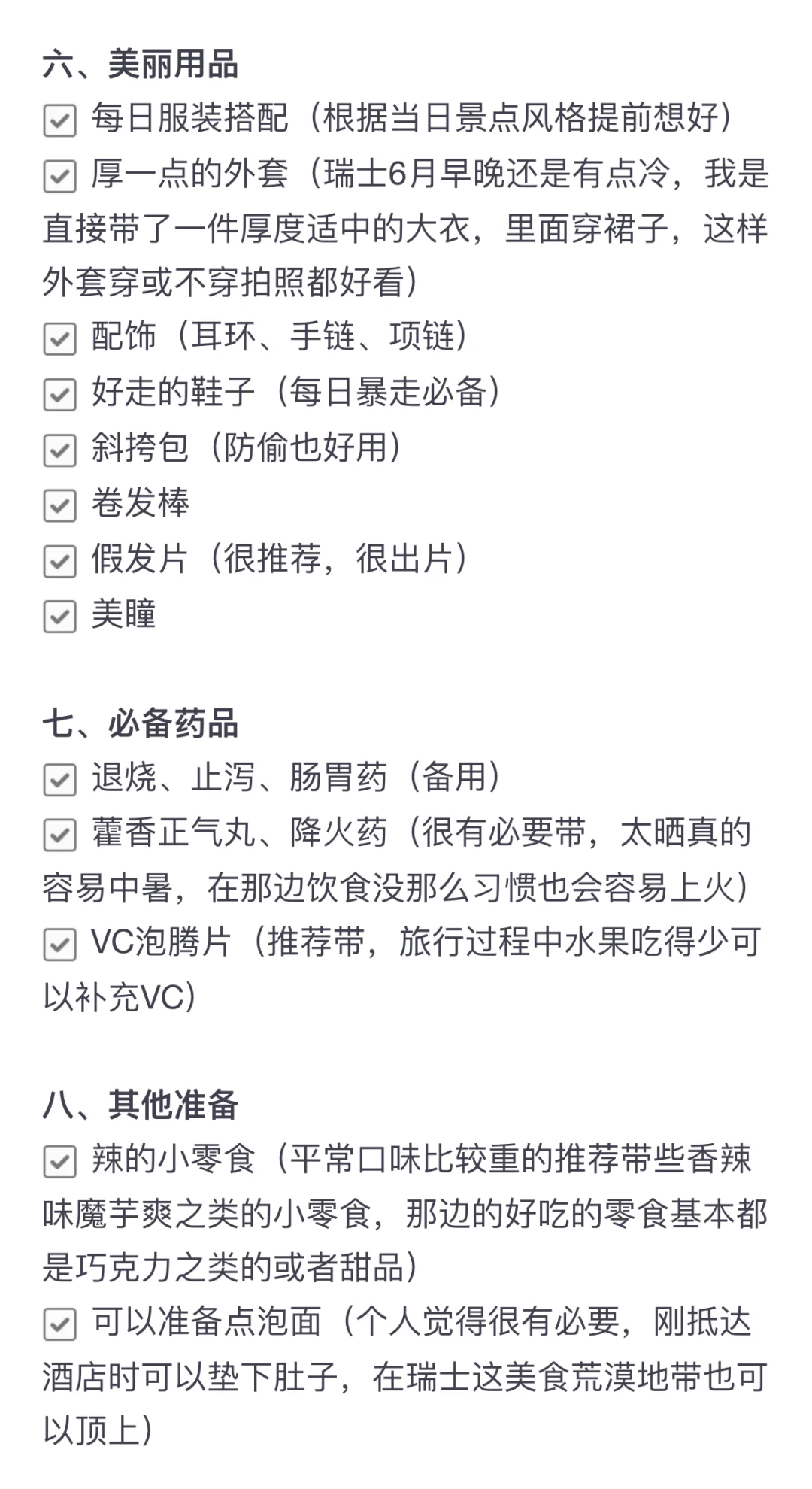 六、美丽用品

☑ 每日服装搭配（根据当日景点风格提前想好）
☑ 厚一点的外套（瑞士6月早晚还是有点冷，我是直接带了一件厚度适中的大衣，里面穿裙子，这样外套穿或不穿拍照都好看）
☑ 配饰（耳环、手链、项链）
☑ 好走的鞋子（每日暴走必备）
☑ 斜挎包（防偷也好用）
☑ 卷发棒
☑ 假发片（很推荐，很出片）
☑ 美瞳

七、必备药品

☑ 退烧、止泻、肠胃药（备用）
☑ 藿香正气丸、降火药（很有必要带，太晒真的容易中暑，在那边饮食没那么习惯也会容易上火）
☑ VC泡腾片（推荐带，旅行过程中水果吃得少可以补充VC）

八、其他准备

☑ 辣的小零食（平常口味比较重的推荐带些香辣味魔芋爽之类的小零食，那边的好吃的零食基本都是巧克力之类的或者甜品）
☑ 可以准备点泡面（个人觉得很有必要，刚抵达酒店时可以垫下肚子，在瑞士这美食荒漠地带也可以顶上）